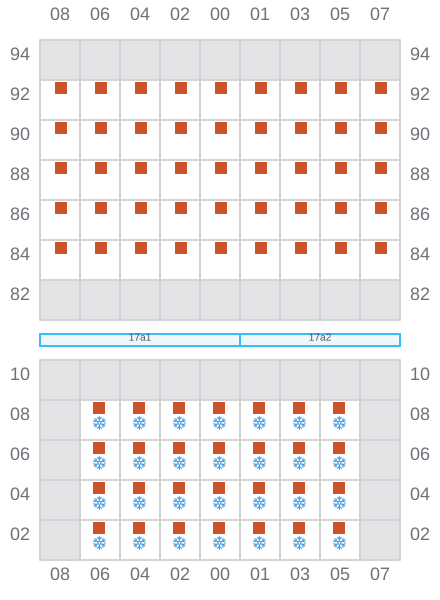 08 06 04 02 00 01 03 05 07

94 94
92 92
90 90
88 88
86 86
84 84
82 82

17a1 17a2

10 10
08 08
06 06
04 04
02 02

08 06 04 02 00 01 03 05 07